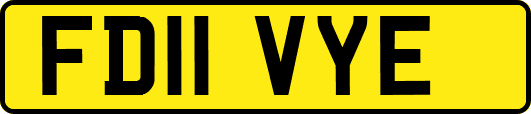 FD11 VYE